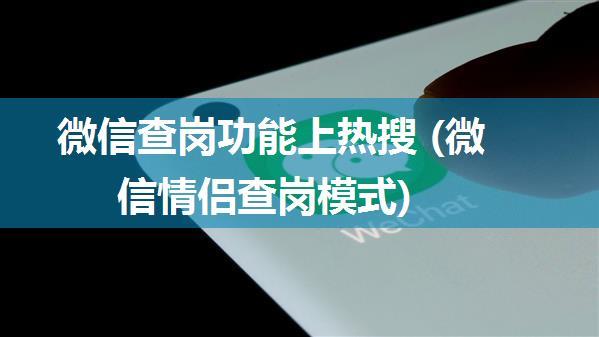 微信查岗功能上热搜（微信情侣查岗模式）

WeChat